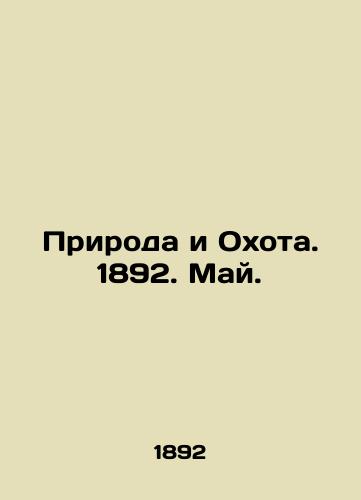 Природа и Охота. 1892. Май.

1892